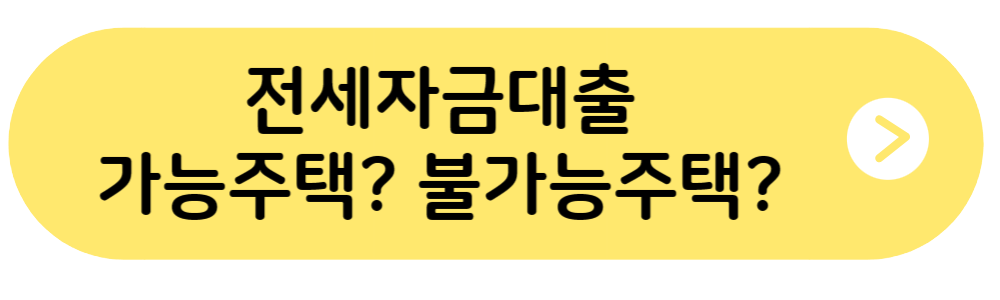 전세자금대출
가능주택? 불가능주택?